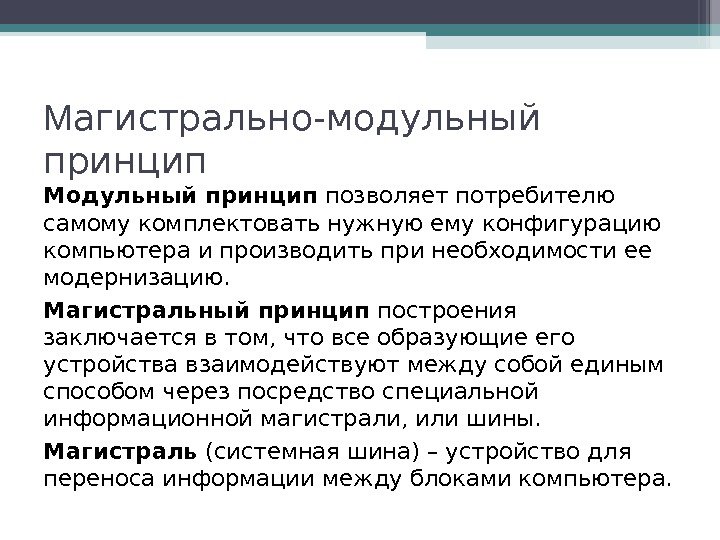 Магистрально-модульный принцип

Модульный принцип позволяет потребителю самому комплектовать нужную ему конфигурацию компьютера и производить при необходимости ее модернизацию.

Магистральный принцип построения заключается в том, что все образующие его устройства взаимодействуют между собой единым способом через посредство специальной информационной магистрали, или шины.

Магистраль (системная шина) – устройство для переноса информации между блоками компьютера.